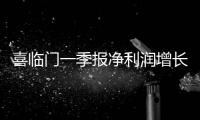 喜临门一季报净利润增长